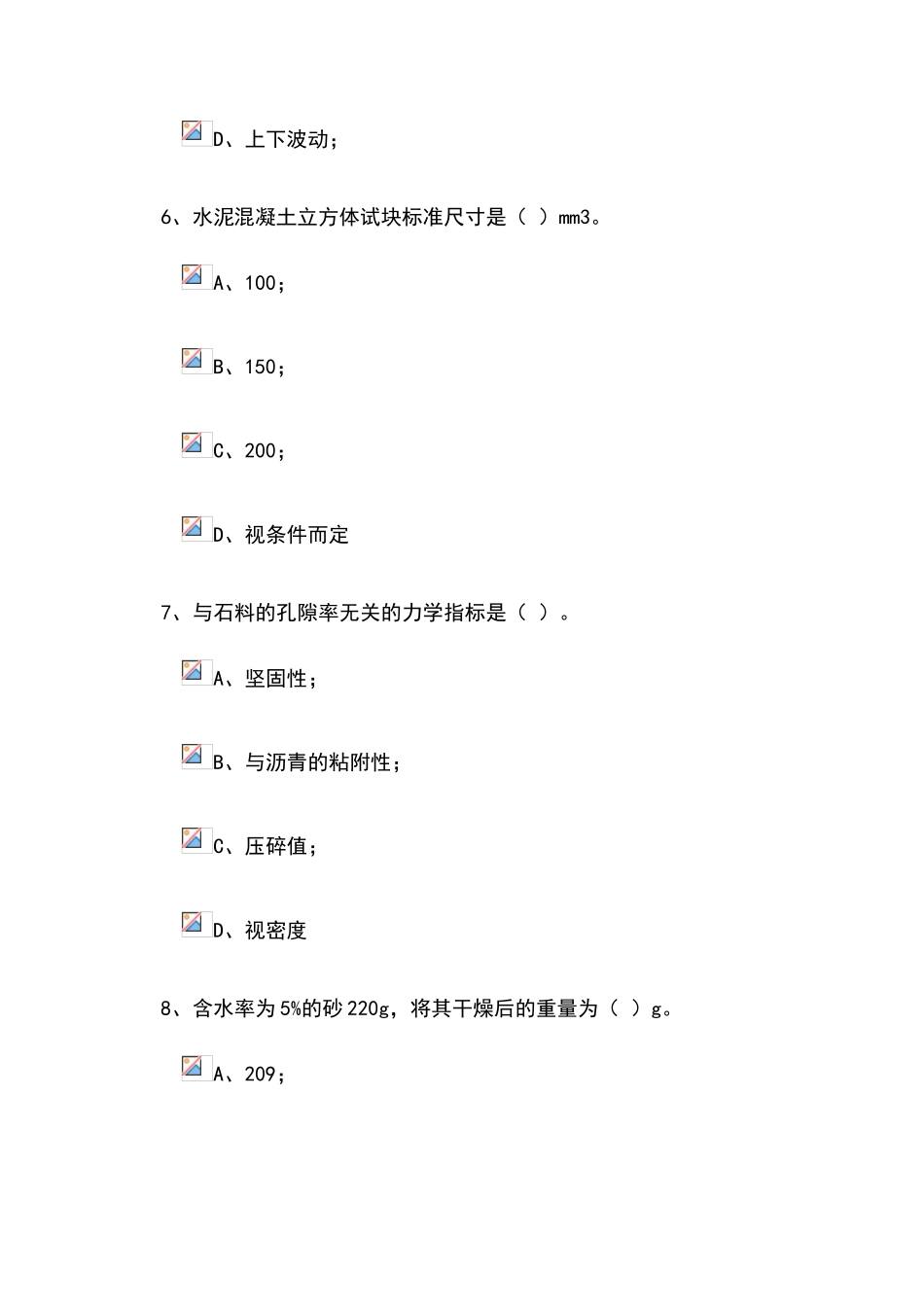 D、上下波动；

6、水泥混凝土立方体试块标准尺寸是（ ）mm3。

A、100；

B、150；

C、200；

D、视条件而定

7、与石料的孔隙率无关的力学指标是（ ）。

A、坚固性；

B、与沥青的粘附性；

C、压碎值；

D、视密度

8、含水率为5%的砂220g，将其干燥后的重量为（ ）g。

A、209；